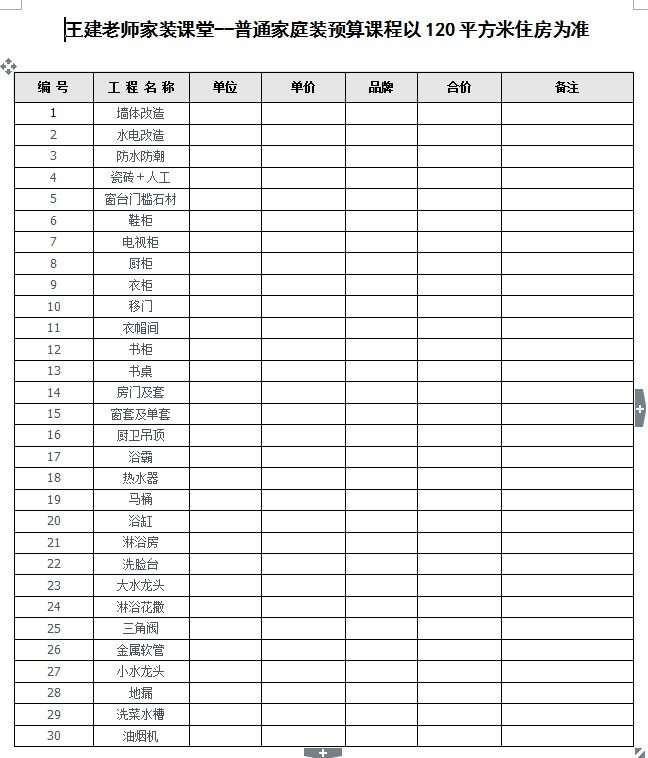 王建老师家装课堂--普通家庭装预算课程以 120 平方米住房为准

| 编 号 | 工 程 名 称 | 单位 | 单价 | 品牌 | 合价 | 备注 |
|---|---|---|---|---|---|---|
| 1 | 墙体改造 | | | | | |
| 2 | 水电改造 | | | | | |
| 3 | 防水防潮 | | | | | |
| 4 | 瓷砖＋人工 | | | | | |
| 5 | 窗台门槛石材 | | | | | |
| 6 | 鞋柜 | | | | | |
| 7 | 电视柜 | | | | | |
| 8 | 厨柜 | | | | | |
| 9 | 衣柜 | | | | | |
| 10 | 移门 | | | | | |
| 11 | 衣帽间 | | | | | |
| 12 | 书柜 | | | | | |
| 13 | 书桌 | | | | | |
| 14 | 房门及套 | | | | | |
| 15 | 窗套及单套 | | | | | |
| 16 | 厨卫吊顶 | | | | | |
| 17 | 浴霸 | | | | | |
| 18 | 热水器 | | | | | |
| 19 | 马桶 | | | | | |
| 20 | 浴缸 | | | | | |
| 21 | 淋浴房 | | | | | |
| 22 | 洗脸台 | | | | | |
| 23 | 大水龙头 | | | | | |
| 24 | 淋浴花撒 | | | | | |
| 25 | 三角阀 | | | | | |
| 26 | 金属软管 | | | | | |
| 27 | 小水龙头 | | | | | |
| 28 | 地漏 | | | | | |
| 29 | 洗菜水槽 | | | | | |
| 30 | 油烟机 | | | | | |